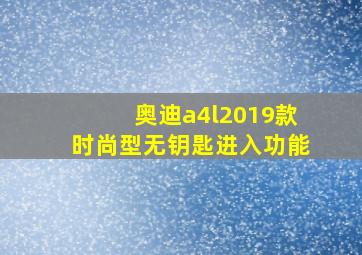 奥迪a4l2019款
时尚型无钥匙进入功能